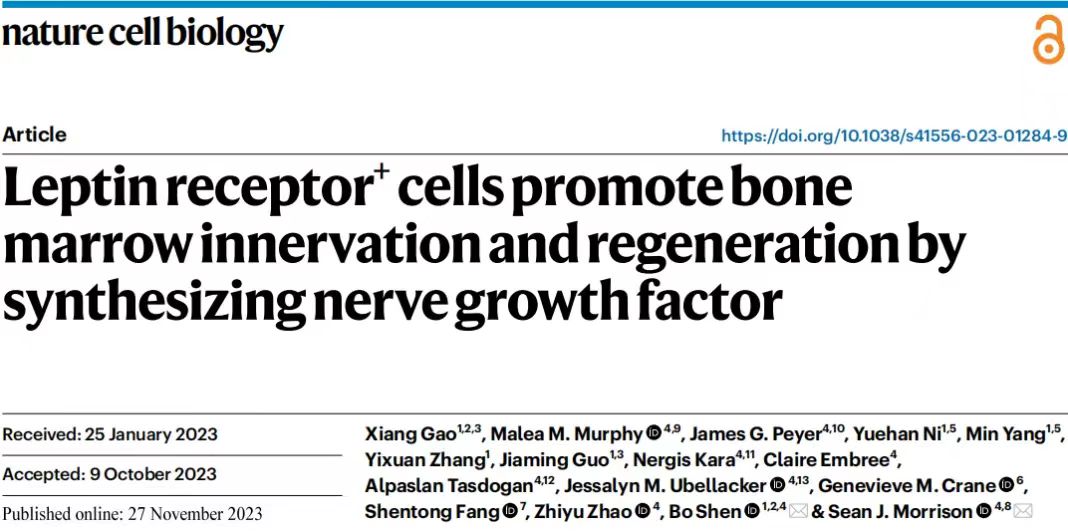 nature cell biology

Article

https://doi.org/10.1038/s41556-023-01284-9

Leptin receptor$^{+}$ cells promote bone marrow innervation and regeneration by synthesizing nerve growth factor

Received: 25 January 2023

Accepted: 9 October 2023

Published online: 27 November 2023

Xiang Gao$^{1,2,3}$, Malea M. Murphy$^{4,9}$, James G. Peyer$^{4,10}$, Yuehan Ni$^{1,5}$, Min Yang$^{1,5}$, Yixuan Zhang$^{1}$, Jiaming Guo$^{1,3}$, Nergis Kara$^{4,11}$, Claire Embree$^{4}$, Alpaslan Tasdogan$^{4,12}$, Jessalyn M. Ubellacker$^{4,13}$, Genevieve M. Crane$^{6}$, Shentong Fang$^{7}$, Zhiyu Zhao$^{4}$, Bo Shen$^{1,2,4}$ & Sean J. Morrison$^{4,8}$